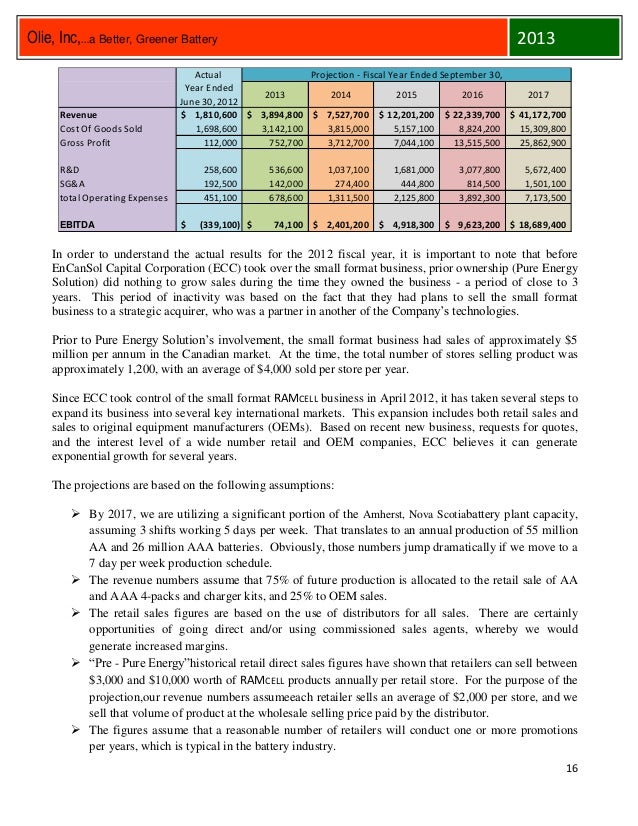 Olie, Inc,...a Better, Greener Battery

2013

| | Actual Year Ended June 30, 2012 | Projection - Fiscal Year Ended September 30, 2013 | 2014 | 2015 | 2016 | 2017 |
|---|---|---|---|---|---|---|
| Revenue | \$ 1,810,600 | \$ 3,894,800 | \$ 7,527,700 | \$ 12,201,200 | \$ 22,339,700 | \$ 41,172,700 |
| Cost Of Goods Sold | 1,698,600 | 3,142,100 | 3,815,000 | 5,157,100 | 8,824,200 | 15,309,800 |
| Gross Profit | 112,000 | 752,700 | 3,712,700 | 7,044,100 | 13,515,500 | 25,862,900 |
| R&D | 258,600 | 536,600 | 1,037,100 | 1,681,000 | 3,077,800 | 5,672,400 |
| SG&A | 192,500 | 142,000 | 274,400 | 444,800 | 814,500 | 1,501,100 |
| total Operating Expenses | 451,100 | 678,600 | 1,311,500 | 2,125,800 | 3,892,300 | 7,173,500 |
| EBITDA | \$ (339,100) | \$ 74,100 | \$ 2,401,200 | \$ 4,918,300 | \$ 9,623,200 | \$ 18,689,400 |

In order to understand the actual results for the 2012 fiscal year, it is important to note that before EnCanSol Capital Corporation (ECC) took over the small format business, prior ownership (Pure Energy Solution) did nothing to grow sales during the time they owned the business - a period of close to 3 years. This period of inactivity was based on the fact that they had plans to sell the small format business to a strategic acquirer, who was a partner in another of the Company's technologies.

Prior to Pure Energy Solution's involvement, the small format business had sales of approximately \$5 million per annum in the Canadian market. At the time, the total number of stores selling product was approximately 1,200, with an average of \$4,000 sold per store per year.

Since ECC took control of the small format RAMCELL business in April 2012, it has taken several steps to expand its business into several key international markets. This expansion includes both retail sales and sales to original equipment manufacturers (OEMs). Based on recent new business, requests for quotes, and the interest level of a wide number retail and OEM companies, ECC believes it can generate exponential growth for several years.

The projections are based on the following assumptions:

➢ By 2017, we are utilizing a significant portion of the Amherst, Nova Scotiabattery plant capacity, assuming 3 shifts working 5 days per week. That translates to an annual production of 55 million AA and 26 million AAA batteries. Obviously, those numbers jump dramatically if we move to a 7 day per week production schedule.
➢ The revenue numbers assume that 75% of future production is allocated to the retail sale of AA and AAA 4-packs and charger kits, and 25% to OEM sales.
➢ The retail sales figures are based on the use of distributors for all sales. There are certainly opportunities of going direct and/or using commissioned sales agents, whereby we would generate increased margins.
➢ "Pre - Pure Energy"historical retail direct sales figures have shown that retailers can sell between \$3,000 and \$10,000 worth of RAMCELL products annually per retail store. For the purpose of the projection,our revenue numbers assumeeach retailer sells an average of \$2,000 per store, and we sell that volume of product at the wholesale selling price paid by the distributor.
➢ The figures assume that a reasonable number of retailers will conduct one or more promotions per years, which is typical in the battery industry.

16